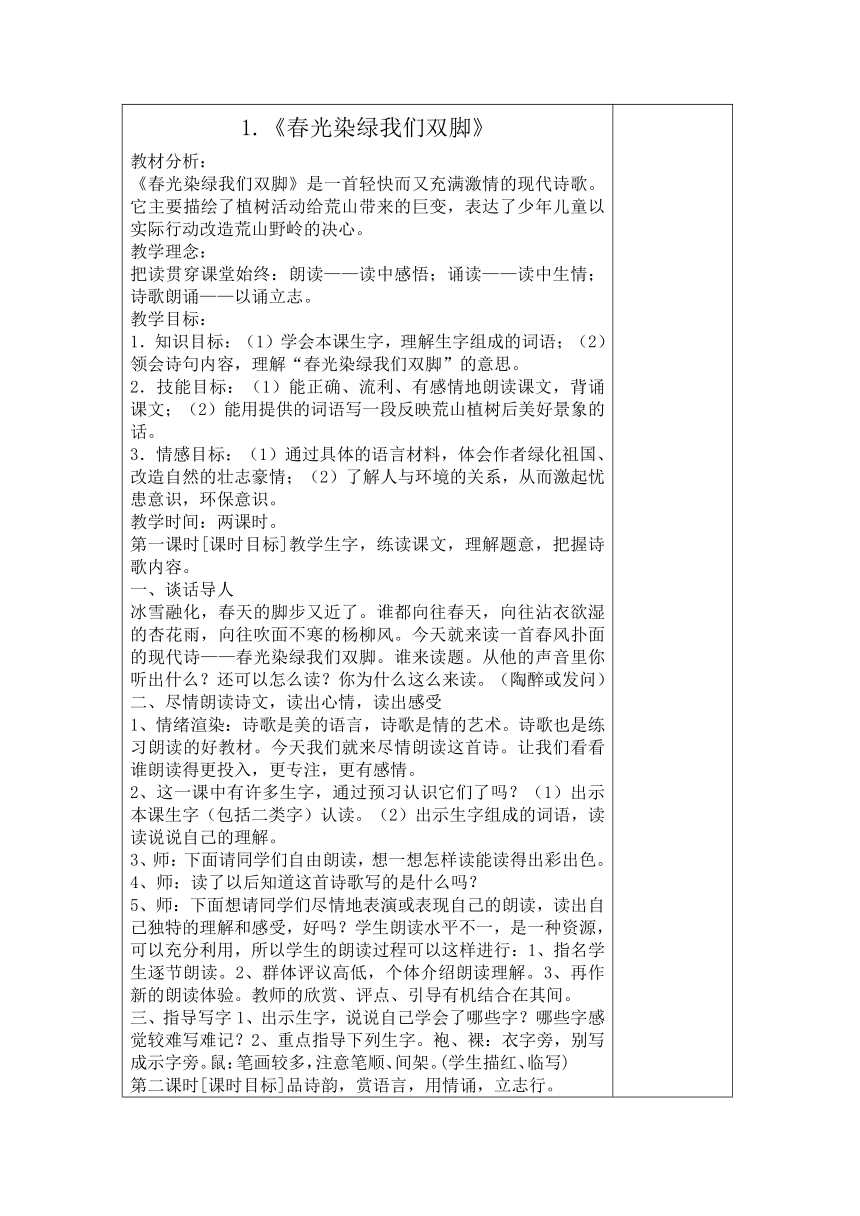 1.《春光染绿我们双脚》

教材分析：
《春光染绿我们双脚》是一首轻快而又充满激情的现代诗歌。它主要描绘了植树活动给荒山带来的巨变，表达了少年儿童以实际行动改造荒山野岭的决心。
教学理念：
把读贯穿课堂始终：朗读——读中感悟；诵读——读中生情；诗歌朗诵——以诵立志。
教学目标：
1．知识目标：（1）学会本课生字，理解生字组成的词语；（2）领会诗句内容，理解“春光染绿我们双脚”的意思。
2．技能目标：（1）能正确、流利、有感情地朗读课文，背诵课文；（2）能用提供的词语写一段反映荒山植树后美好景象的话。
3．情感目标：（1）通过具体的语言材料，体会作者绿化祖国、改造自然的壮志豪情；（2）了解人与环境的关系，从而激起忧患意识，环保意识。
教学时间：两课时。
第一课时[课时目标]教学生字，练读课文，理解题意，把握诗歌内容。
一、谈话导人
冰雪融化，春天的脚步又近了。谁都向往春天，向往沾衣欲湿的杏花雨，向往吹面不寒的杨柳风。今天就来读一首春风扑面的现代诗——春光染绿我们双脚。谁来读题。从他的声音里你听出什么？还可以怎么读？你为什么这么来读。（陶醉或发问）
二、尽情朗读诗文，读出心情，读出感受
1、情绪渲染：诗歌是美的语言，诗歌是情的艺术。诗歌也是练习朗读的好教材。今天我们就来尽情朗读这首诗。让我们看看谁朗读得更投入，更专注，更有感情。
2、这一课中有许多生字，通过预习认识它们了吗？（1）出示本课生字（包括二类字）认读。（2）出示生字组成的词语，读读说说自己的理解。
3、师：下面请同学们自由朗读，想一想怎样读能读得出彩出色。
4、师：读了以后知道这首诗歌写的是什么吗？
5、师：下面想请同学们尽情地表演或表现自己的朗读，读出自己独特的理解和感受，好吗？学生朗读水平不一，是一种资源，可以充分利用，所以学生的朗读过程可以这样进行：1、指名学生逐节朗读。2、群体评议高低，个体介绍朗读理解。3、再作新的朗读体验。教师的欣赏、评点、引导有机结合在其间。
三、指导写字 1、出示生字，说说自己学会了哪些字？哪些字感觉较难写难记？2、重点指导下列生字。袍、裸：衣字旁，别写成示字旁。鼠：笔画较多，注意笔顺、间架。(学生描红、临写)
第二课时[课时目标]品诗韵，赏语言，用情诵，立志行。